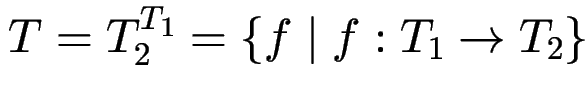 $T = T_2^{T_1} = \{f \mid f : T_1 \to T_2\}$